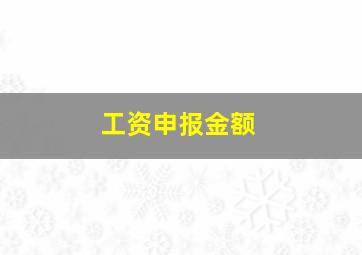 工资申报金额